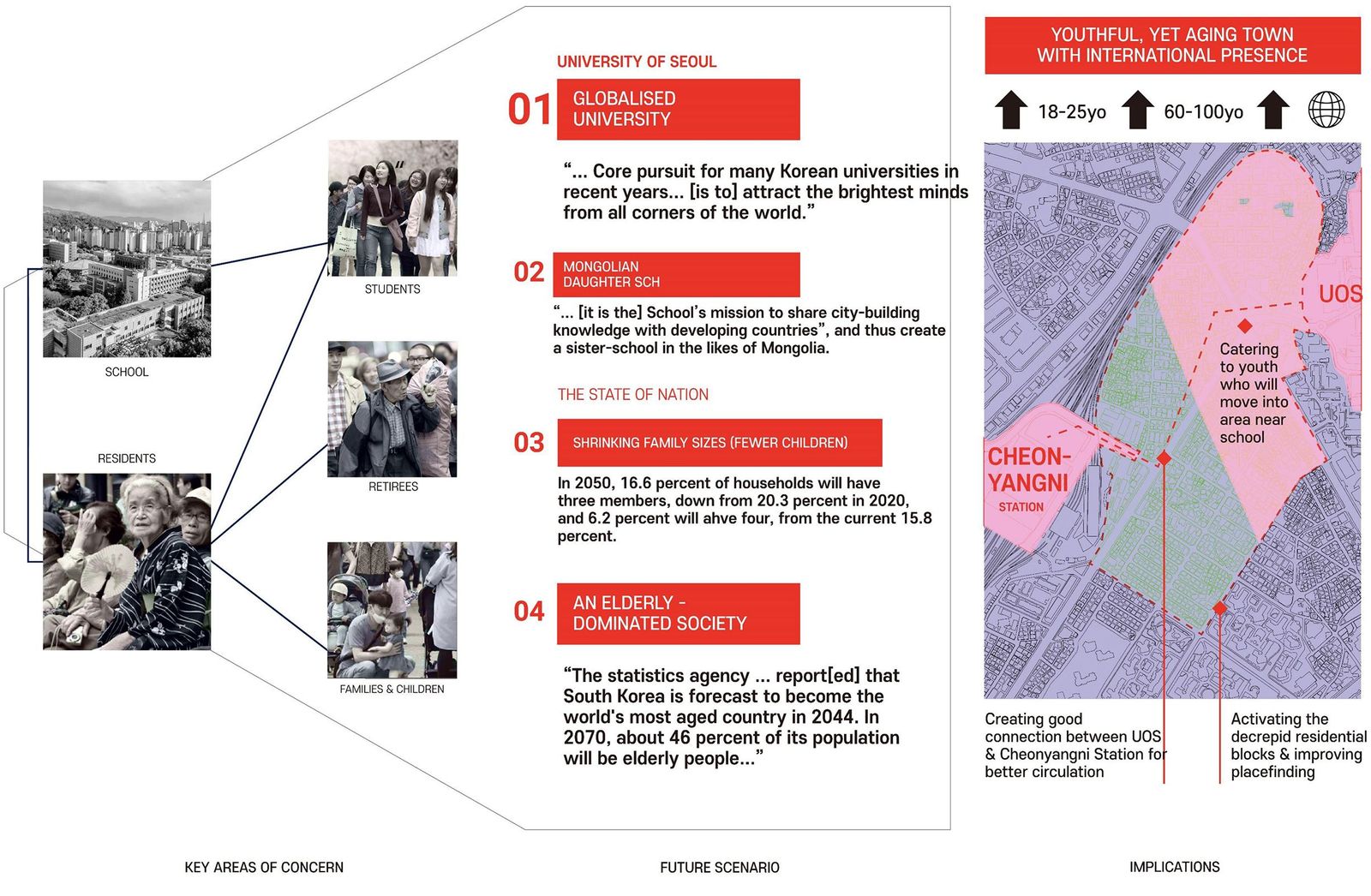 SCHOOL

RESIDENTS

STUDENTS

RETIREES

FAMILIES & CHILDREN

UNIVERSITY OF SEOUL

01 GLOBALISED UNIVERSITY

“... Core pursuit for many Korean universities in recent years... [is to] attract the brightest minds from all corners of the world.”

02 MONGOLIAN DAUGHTER SCH

“... [it is the] School’s mission to share city-building knowledge with developing countries”, and thus create a sister-school in the likes of Mongolia.

THE STATE OF NATION

03 SHRINKING FAMILY SIZES (FEWER CHILDREN)

In 2050, 16.6 percent of households will have three members, down from 20.3 percent in 2020, and 6.2 percent will ahve four, from the current 15.8 percent.

04 AN ELDERLY - DOMINATED SOCIETY

“The statistics agency ... report[ed] that South Korea is forecast to become the world's most aged country in 2044. In 2070, about 46 percent of its population will be elderly people...”

YOUTHFUL, YET AGING TOWN WITH INTERNATIONAL PRESENCE

18-25yo 60-100yo

UOS

Catering to youth who will move into area near school

CHEON-YANGNI STATION

Creating good connection between UOS & Cheonyangni Station for better circulation

Activating the decrepid residential blocks & improving placefinding

KEY AREAS OF CONCERN

FUTURE SCENARIO

IMPLICATIONS